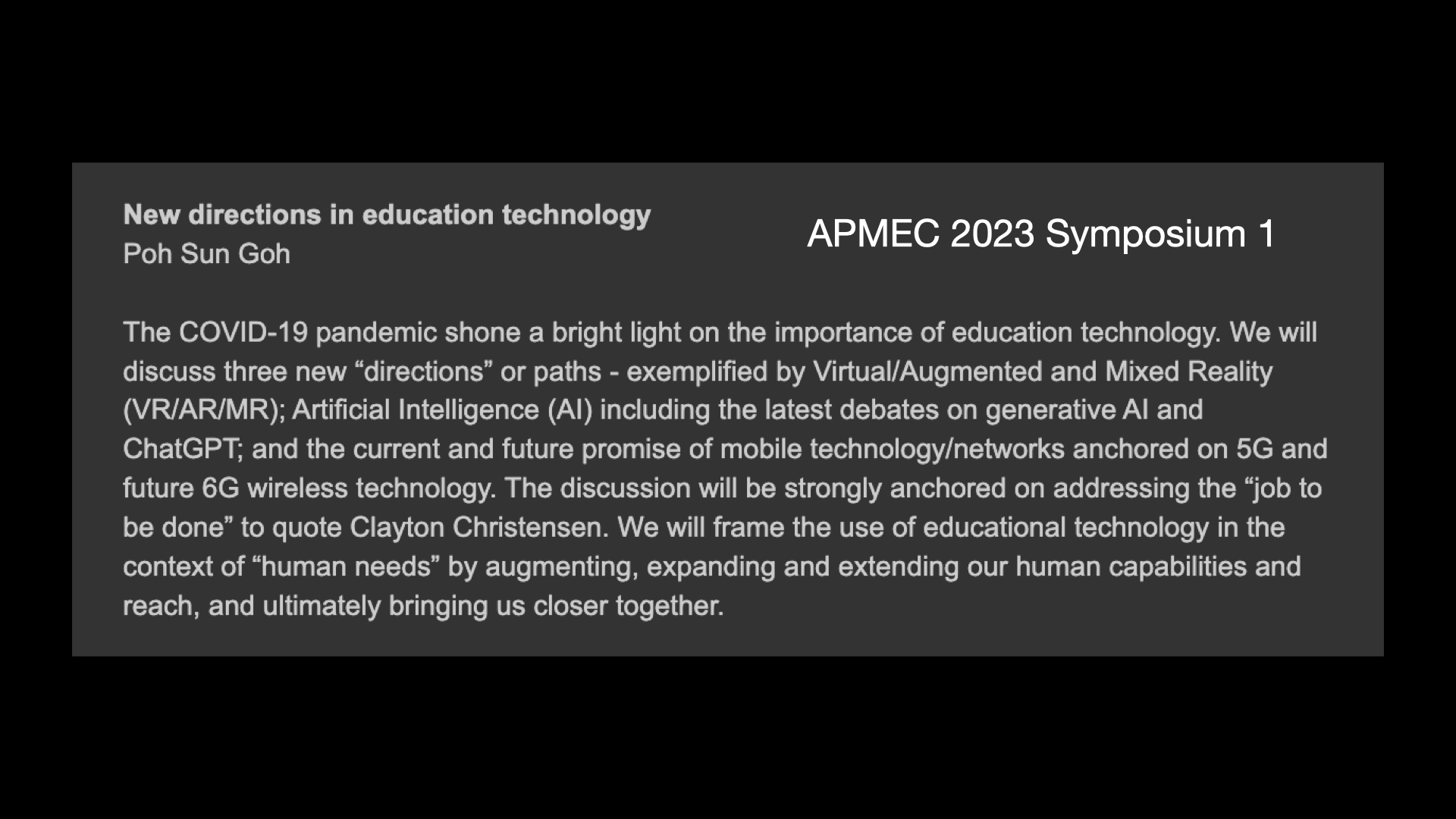 New directions in education technology
Poh Sun Goh

APMEC 2023 Symposium 1

The COVID-19 pandemic shone a bright light on the importance of education technology. We will discuss three new “directions” or paths - exemplified by Virtual/Augmented and Mixed Reality (VR/AR/MR); Artificial Intelligence (AI) including the latest debates on generative AI and ChatGPT; and the current and future promise of mobile technology/networks anchored on 5G and future 6G wireless technology. The discussion will be strongly anchored on addressing the “job to be done” to quote Clayton Christensen. We will frame the use of educational technology in the context of “human needs” by augmenting, expanding and extending our human capabilities and reach, and ultimately bringing us closer together.